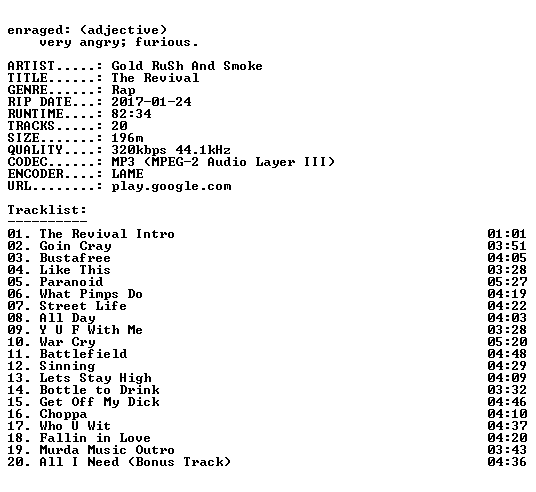 enraged: (adjective)
very angry; furious.

ARTIST.....: Gold RuSh And Smoke
TITLE......: The Revival
GENRE......: Rap
RIP DATE...: 2017-01-24
RUNTIME....: 82:34
TRACKS.....: 20
SIZE.......: 196m
QUALITY....: 320kbps 44.1kHz
CODEC......: MP3 (MPEG-2 Audio Layer III)
ENCODER....: LAME
URL........: play.google.com

Tracklist:
----------
01. The Revival Intro 01:01
02. Goin Cray 03:51
03. Bustafree 04:05
04. Like This 03:28
05. Paranoid 05:27
06. What Pimps Do 04:19
07. Street Life 04:22
08. All Day 04:03
09. Y U F With Me 03:28
10. War Cry 05:20
11. Battlefield 04:48
12. Sinning 04:29
13. Lets Stay High 04:09
14. Bottle to Drink 03:32
15. Get Off My Dick 04:46
16. Choppa 04:10
17. Who U Wit 04:37
18. Fallin in Love 04:20
19. Murda Music Outro 03:43
20. All I Need (Bonus Track) 04:36